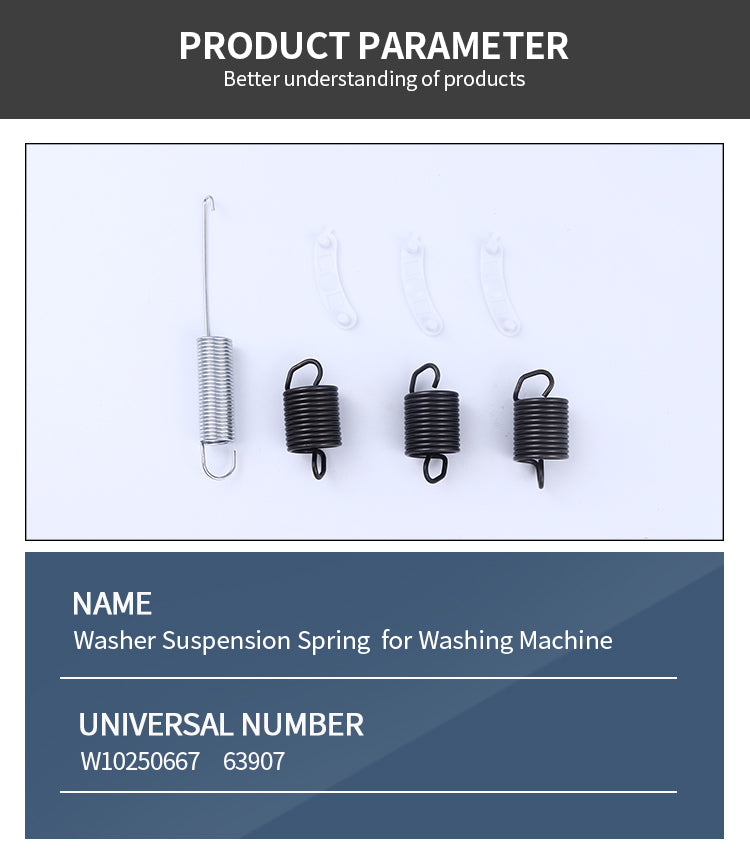 PRODUCT PARAMETER
Better understanding of products

NAME
Washer Suspension Spring for Washing Machine

UNIVERSAL NUMBER
W10250667 63907